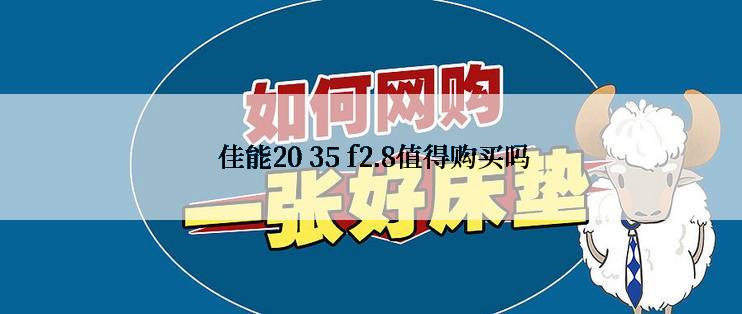 如何网购

佳能20 35 f2.8值得购买吗

一张好床垫